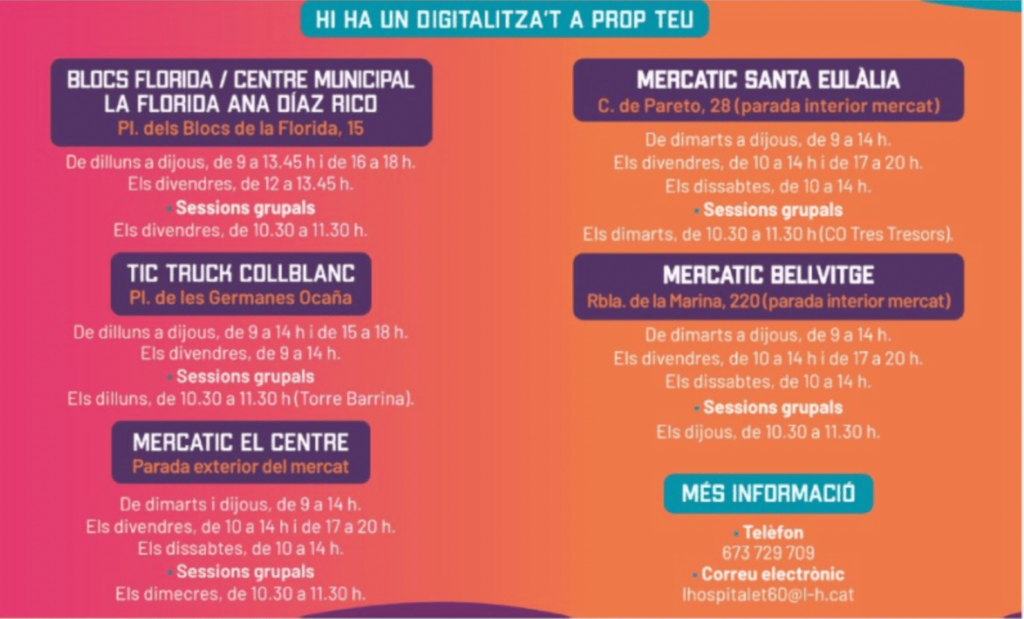 HI HA UN DIGITALITZA'T A PROP TEU

BLOCS FLORIDA / CENTRE MUNICIPAL LA FLORIDA ANA DÍAZ RICO
Pl. dels Blocs de la Florida, 15

De dilluns a dijous, de 9 a 13.45 h i de 16 a 18 h.
Els divendres, de 12 a 13.45 h.
• Sessions grupals
Els divendres, de 10.30 a 11.30 h.

TIC TRUCK COLLBLANC
Pl. de les Germanes Ocaña

De dilluns a dijous, de 9 a 14 h i de 15 a 18 h.
Els divendres, de 9 a 14 h.
• Sessions grupals
Els dilluns, de 10.30 a 11.30 h (Torre Barrina).

MERCATIC EL CENTRE
Parada exterior del mercat

De dimarts i dijous, de 9 a 14 h.
Els divendres, de 10 a 14 h i de 17 a 20 h.
Els dissabtes, de 10 a 14 h.
• Sessions grupals
Els dimecres, de 10.30 a 11.30 h.

MERCATIC SANTA EULÀLIA
C. de Pareto, 28 (parada interior mercat)

De dimarts a dijous, de 9 a 14 h.
Els divendres, de 10 a 14 h i de 17 a 20 h.
Els dissabtes, de 10 a 14 h.
• Sessions grupals
Els dimarts, de 10.30 a 11.30 h (CO Tres Tresors).

MERCATIC BELLVITGE
Rbla. de la Marina, 220 (parada interior mercat)

De dimarts a dijous, de 9 a 14 h.
Els divendres, de 10 a 14 h i de 17 a 20 h.
Els dissabtes, de 10 a 14 h.
• Sessions grupals
Els dijous, de 10.30 a 11.30 h.

MÉS INFORMACIÓ

• Telèfon
673 729 709
• Correu electrònic
lhospitalet60@l-h.cat